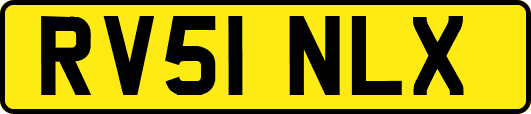 RV51 NLX